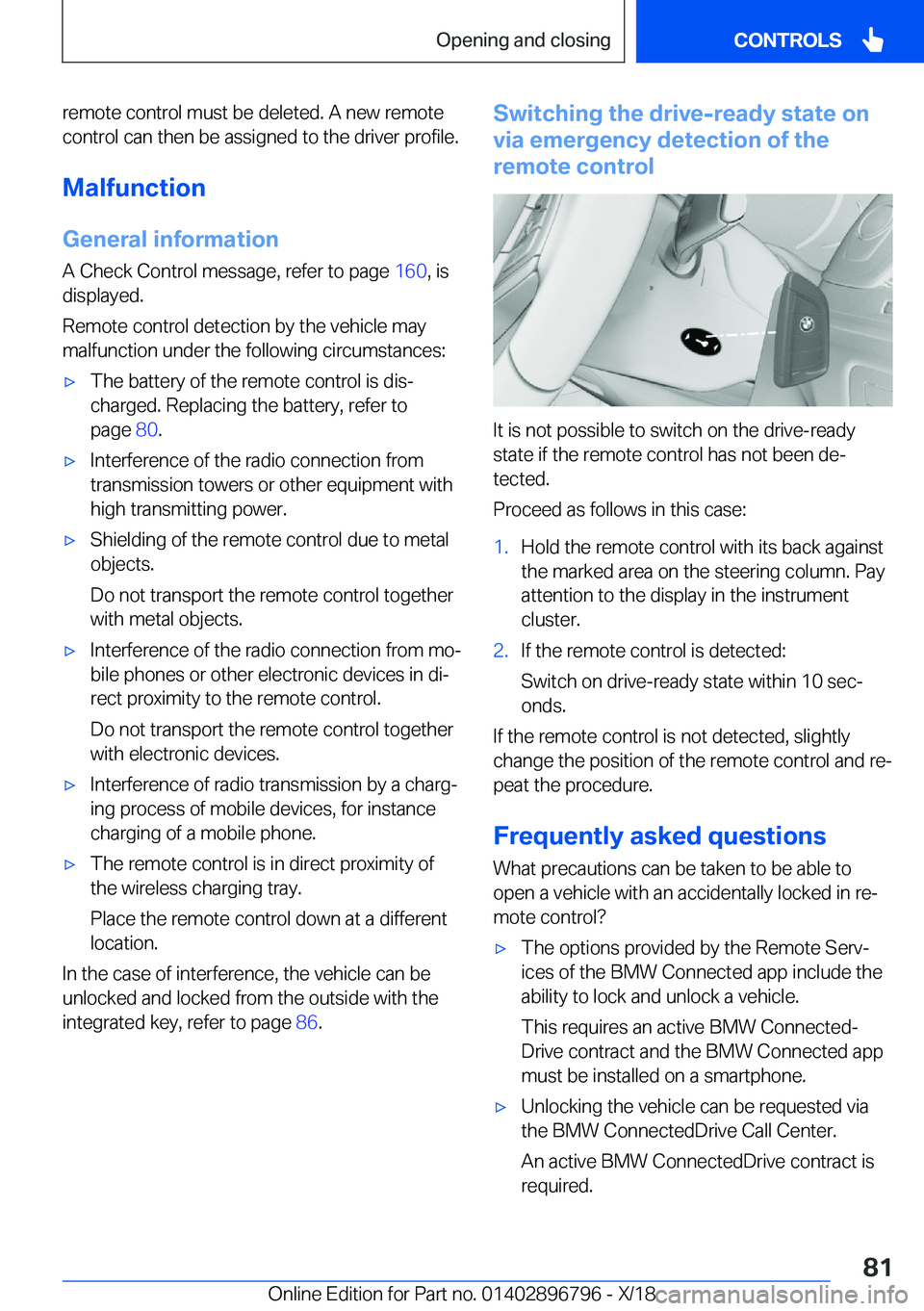 Opening and closing CONTROLS

remote control must be deleted. A new remote control can then be assigned to the driver profile.

Malfunction

General information

A Check Control message, refer to page 160, is displayed.

Remote control detection by the vehicle may malfunction under the following circumstances:

▷ The battery of the remote control is discharged. Replacing the battery, refer to page 80.

▷ Interference of the radio connection from transmission towers or other equipment with high transmitting power.

▷ Shielding of the remote control due to metal objects.

Do not transport the remote control together with metal objects.

▷ Interference of the radio connection from mobile phones or other electronic devices in direct proximity to the remote control.

Do not transport the remote control together with electronic devices.

▷ Interference of radio transmission by a charging process of mobile devices, for instance charging of a mobile phone.

▷ The remote control is in direct proximity of the wireless charging tray.

Place the remote control down at a different location.

In the case of interference, the vehicle can be unlocked and locked from the outside with the integrated key, refer to page 86.

Switching the drive-ready state on via emergency detection of the remote control

It is not possible to switch on the drive-ready state if the remote control has not been detected.

Proceed as follows in this case:

1. Hold the remote control with its back against the marked area on the steering column. Pay attention to the display in the instrument cluster.

2. If the remote control is detected:

Switch on drive-ready state within 10 seconds.

If the remote control is not detected, slightly change the position of the remote control and repeat the procedure.

Frequently asked questions

What precautions can be taken to be able to open a vehicle with an accidentally locked in remote control?

▷ The options provided by the Remote Services of the BMW Connected app include the ability to lock and unlock a vehicle.

This requires an active BMW ConnectedDrive contract and the BMW Connected app must be installed on a smartphone.

▷ Unlocking the vehicle can be requested via the BMW ConnectedDrive Call Center.

An active BMW ConnectedDrive contract is required.

81

Online Edition for Part no. 01402896796 - X/18 carmanualsonline.info